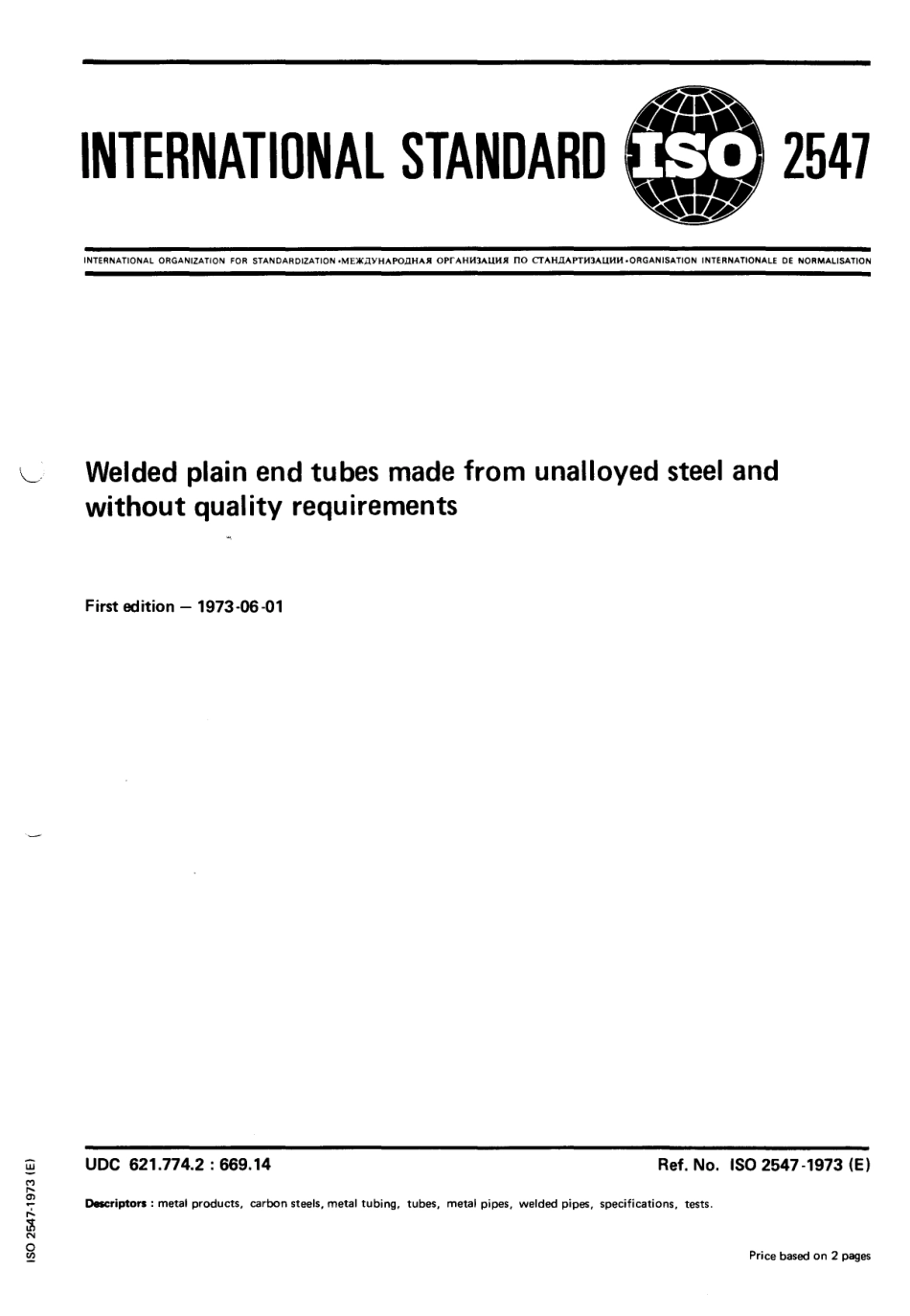 INTERNATIONAL STANDARD ISO 2547

INTERNATIONAL ORGANIZATION FOR STANDARDIZATION •МЕЖДУНАРОДНАЯ ОРГАНИЗАЦИЯ ПО СТАНДАРТИЗАЦИИ •ORGANISATION INTERNATIONALE DE NORMALISATION

Welded plain end tubes made from unalloyed steel and without quality requirements

First edition — 1973-06-01

UDC 621.774.2 : 669.14

Ref. No. ISO 2547-1973 (E)

Descriptors : metal products, carbon steels, metal tubing, tubes, metal pipes, welded pipes, specifications, tests.

Price based on 2 pages

ISO 2547-1973 (E)